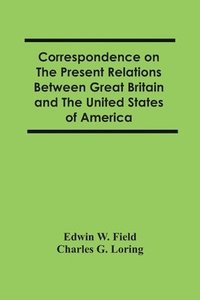 Correspondence on The Present Relations Between Great Britain and The United States of America

Edwin W. Field
Charles G. Loring